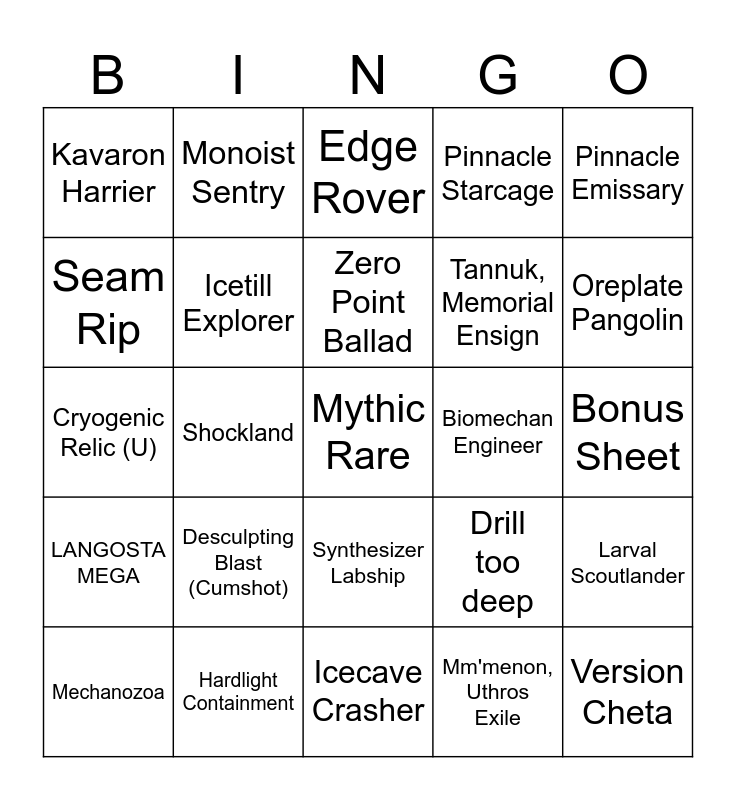 | B | I | N | G | O |
|---|---|---|---|---|
| Kavaron Harrier | Monoist Sentry | Edge Rover | Pinnacle Starcage | Pinnacle Emissary |
| Seam Rip | Icetill Explorer | Zero Point Ballad | Tannuk, Memorial Ensign | Oreplate Pangolin |
| Cryogenic Relic (U) | Shockland | Mythic Rare | Biomechan Engineer | Bonus Sheet |
| LANGOSTA MEGA | Desculpting Blast (Cumshot) | Synthesizer Labship | Drill too deep | Larval Scoutlander |
| Mechanozoa | Hardlight Containment | Icecave Crasher | Mm'menon, Uthros Exile | Version Cheta |